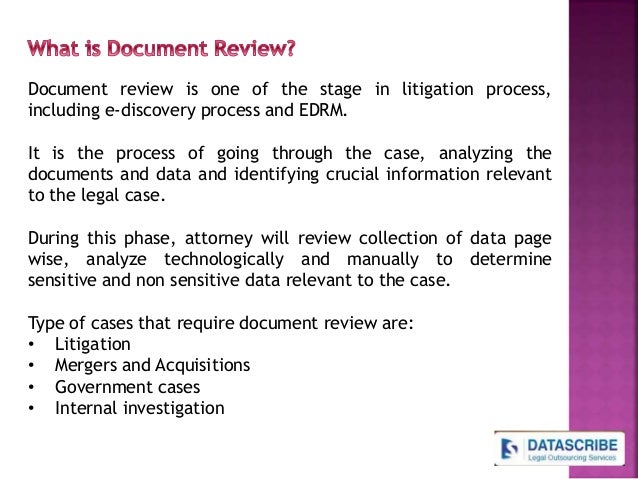 What is Document Review?

Document review is one of the stage in litigation process, including e-discovery process and EDRM.

It is the process of going through the case, analyzing the documents and data and identifying crucial information relevant to the legal case.

During this phase, attorney will review collection of data page wise, analyze technologically and manually to determine sensitive and non sensitive data relevant to the case.

Type of cases that require document review are:
• Litigation
• Mergers and Acquisitions
• Government cases
• Internal investigation

DATASCRIBE
Legal Outsourcing Services